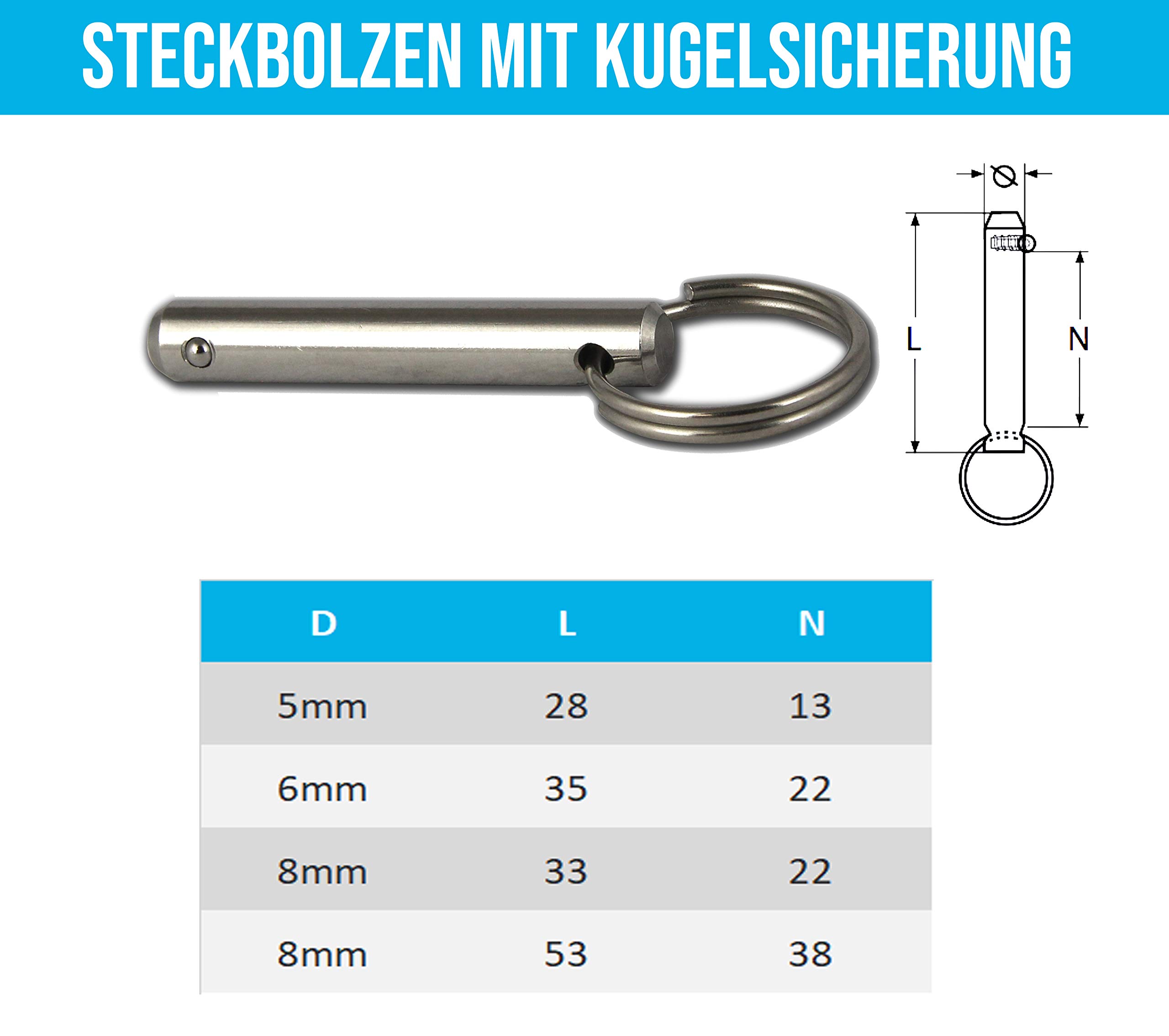 STECKBOLZEN MIT KUGELSICHERUNG

Ø
L
N

| D | L | N |
|---|---|---|
| 5mm | 28 | 13 |
| 6mm | 35 | 22 |
| 8mm | 33 | 22 |
| 8mm | 53 | 38 |